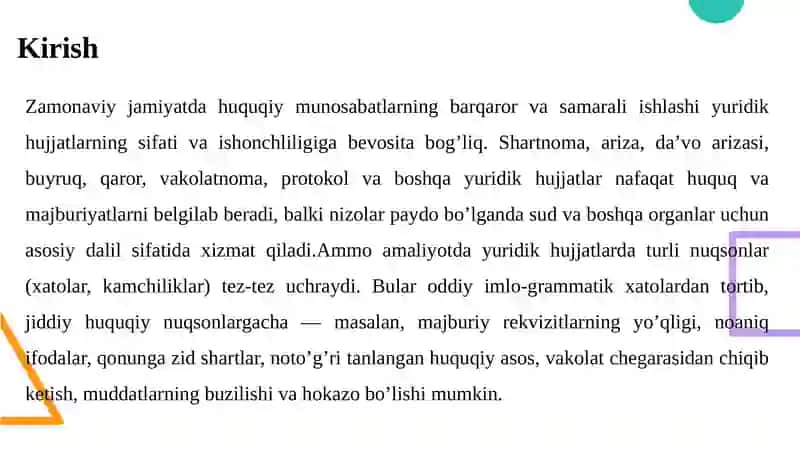 Kirish

Zamonaviy jamiyatda huquqiy munosabatlarning barqaror va samarali ishlashi yuridik hujjatlarning sifati va ishonchliligiga bevosita bog’liq. Shartnoma, ariza, da’vo arizasi, buyruq, qaror, vakolatnoma, protokol va boshqa yuridik hujjatlar nafaqat huquq va majburiyatlarni belgilab beradi, balki nizolar paydo bo’lganda sud va boshqa organlar uchun asosiy dalil sifatida xizmat qiladi.Ammo amaliyotda yuridik hujjatlarda turli nuqsonlar (xatolar, kamchiliklar) tez-tez uchraydi. Bular oddiy imlo-grammatik xatolardan tortib, jiddiy huquqiy nuqsonlargacha — masalan, majburiy rekvizitlarning yo’qligi, noaniq ifodalar, qonunga zid shartlar, noto’g’ri tanlangan huquqiy asos, vakolat chegarasidan chiqib ketish, muddatlarning buzilishi va hokazo bo’lishi mumkin.